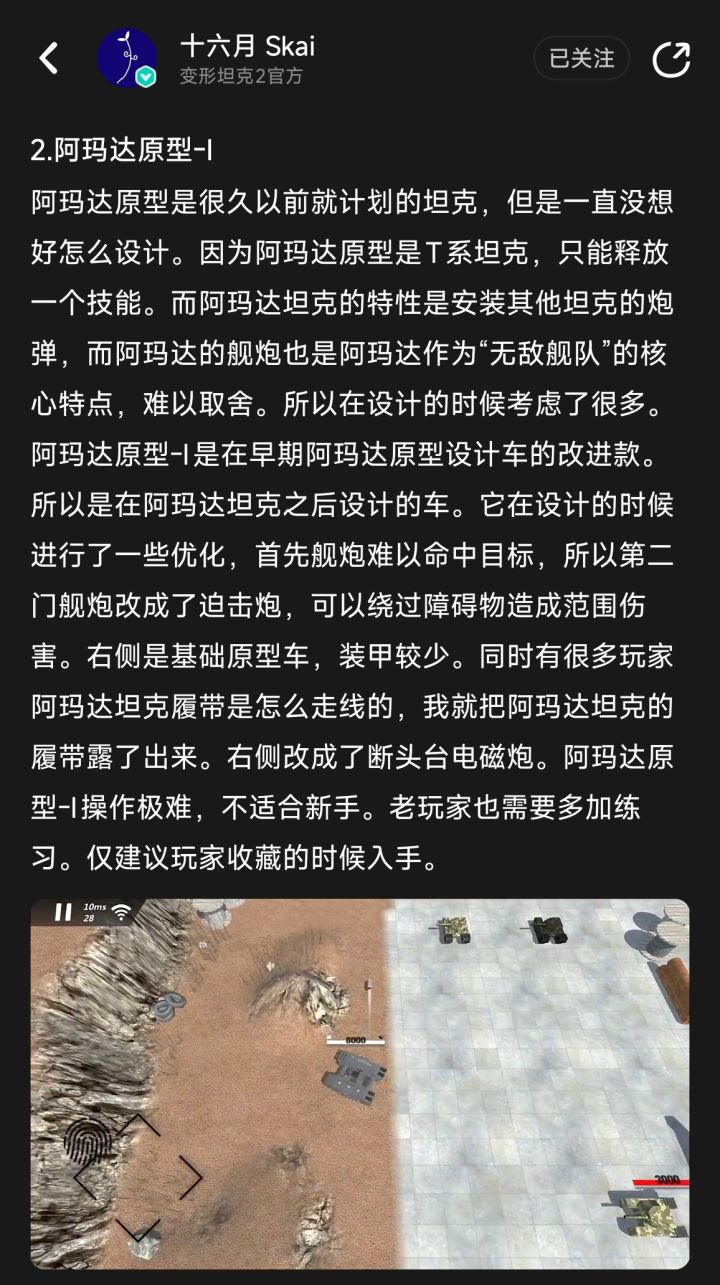 十六月 Skai
变形坦克2官方
已关注

2.阿玛达原型-I
阿玛达原型是很久以前就计划的坦克，但是一直没想好怎么设计。因为阿玛达原型是T系坦克，只能释放一个技能。而阿玛达坦克的特性是安装其他坦克的炮弹，而阿玛达的舰炮也是阿玛达作为“无敌舰队”的核心特点，难以取舍。所以在设计的时候考虑了很多。阿玛达原型-I是在早期阿玛达原型设计车的改进款。所以是在阿玛达坦克之后设计的车。它在设计的时候进行了一些优化，首先舰炮难以命中目标，所以第二门舰炮改成了迫击炮，可以绕过障碍物造成范围伤害。右侧是基础原型车，装甲较少。同时有很多玩家阿玛达坦克履带是怎么走线的，我就把阿玛达坦克的履带露了出来。右侧改成了断头台电磁炮。阿玛达原型-I操作极难，不适合新手。老玩家也需要多加练习。仅建议玩家收藏的时候入手。

10ms
28
8000
3000